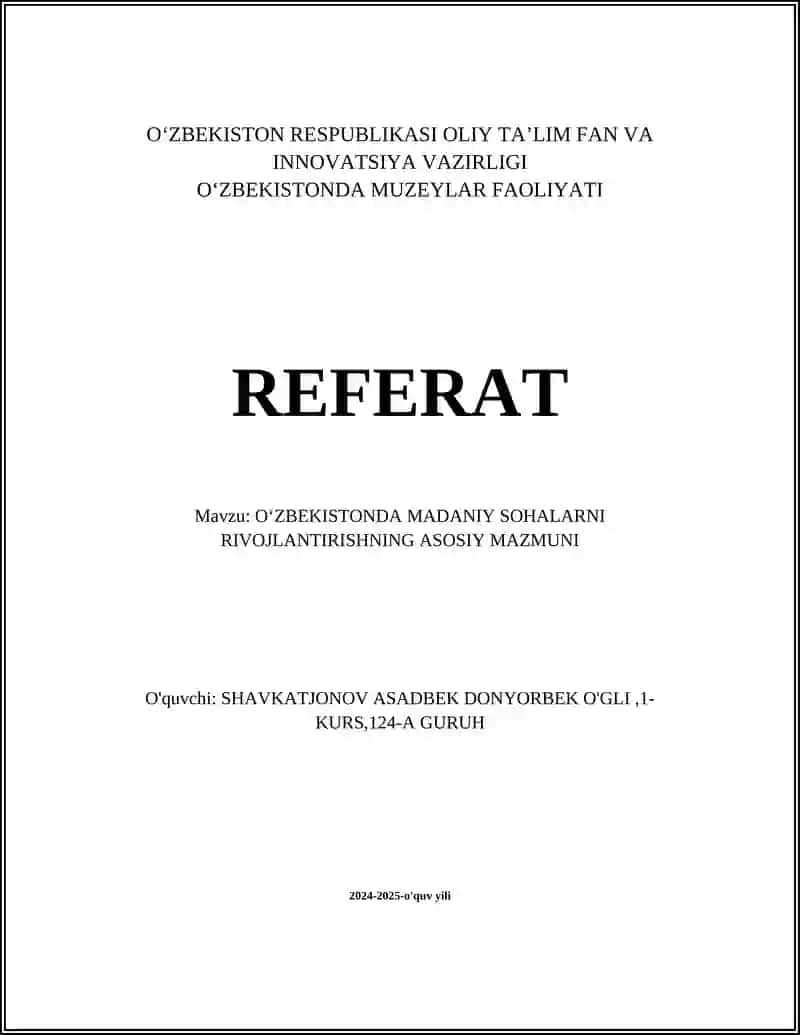 O‘ZBEKISTON RESPUBLIKASI OLIY TA’LIM FAN VA INNOVATSIYA VAZIRLIGI
O‘ZBEKISTONDA MUZEYLAR FAOLIYATI

REFERAT

Mavzu: O‘ZBEKISTONDA MADANIY SOHALARNI RIVOJLANTIRISHNING ASOSIY MAZMUNI

O'quvchi: SHAVKATJONOV ASADBEK DONYORBEK O'GLI ,1-KURS,124-A GURUH

2024-2025-o'quv yili